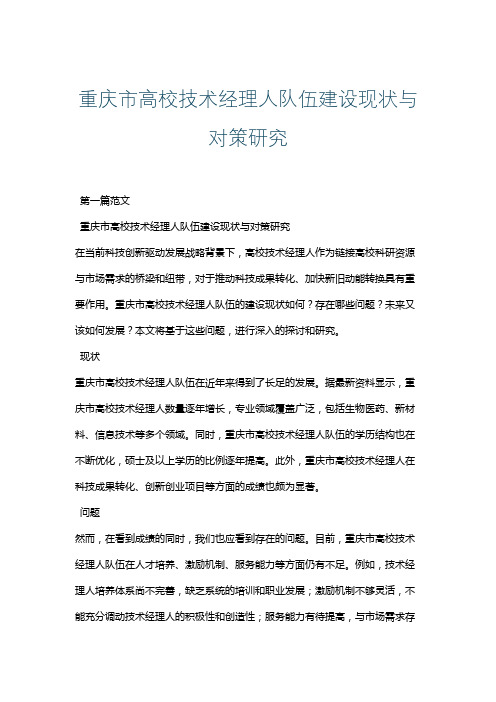 重庆市高校技术经理人队伍建设现状与对策研究

第一篇范文

重庆市高校技术经理人队伍建设现状与对策研究

在当前科技创新驱动发展战略背景下，高校技术经理人作为链接高校科研资源与市场需求的桥梁和纽带，对于推动科技成果转化、加快新旧动能转换具有重要作用。重庆市高校技术经理人队伍的建设现状如何？存在哪些问题？未来又该如何发展？本文将基于这些问题，进行深入的探讨和研究。

现状

重庆市高校技术经理人队伍在近年来得到了长足的发展。据最新资料显示，重庆市高校技术经理人数量逐年增长，专业领域覆盖广泛，包括生物医药、新材料、信息技术等多个领域。同时，重庆市高校技术经理人队伍的学历结构也在不断优化，硕士及以上学历的比例逐年提高。此外，重庆市高校技术经理人在科技成果转化、创新创业项目等方面的成绩也颇为显著。

问题

然而，在看到成绩的同时，我们也应看到存在的问题。目前，重庆市高校技术经理人队伍在人才培养、激励机制、服务能力等方面仍有不足。例如，技术经理人培养体系尚不完善，缺乏系统的培训和职业发展；激励机制不够灵活，不能充分调动技术经理人的积极性和创造性；服务能力有待提高，与市场需求存